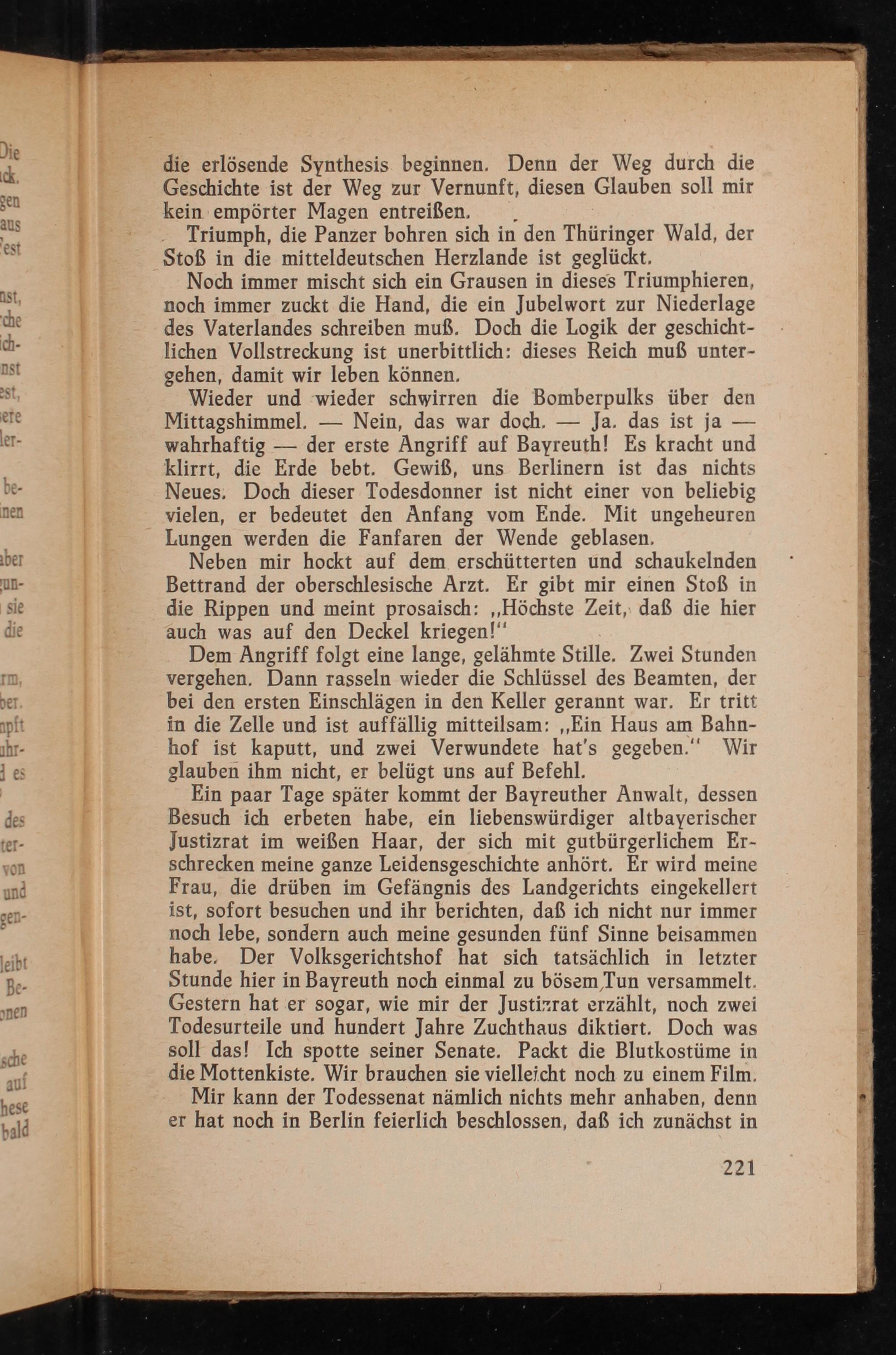 die erlösende Synthesis beginnen. Denn der Weg durch die Geschichte ist der Weg zur Vernunft, diesen Glauben soll mir kein empörter Magen entreißen.

Triumph, die Panzer bohren sich in den Thüringer Wald, der Stoß in die mitteldeutschen Herzlande ist geglückt.

Noch immer mischt sich ein Grausen in dieses Triumphieren, noch immer zuckt die Hand, die ein Jubelwort zur Niederlage des Vaterlandes schreiben muß. Doch die Logik der geschichtlichen Vollstreckung ist unerbittlich: dieses Reich muß untergehen, damit wir leben können.

Wieder und wieder schwirren die Bomberpulks über den Mittagshimmel. — Nein, das war doch. — Ja. das ist ja — wahrhaftig — der erste Angriff auf Bayreuth! Es kracht und klirrt, die Erde bebt. Gewiß, uns Berlinern ist das nichts Neues. Doch dieser Todesdonner ist nicht einer von beliebig vielen, er bedeutet den Anfang vom Ende. Mit ungeheuren Lungen werden die Fanfaren der Wende geblasen.

Neben mir hockt auf dem erschütterten und schaukelnden Bettrand der oberschlesische Arzt. Er gibt mir einen Stoß in die Rippen und meint prosaisch: „Höchste Zeit, daß die hier auch was auf den Deckel kriegen!"

Dem Angriff folgt eine lange, gelähmte Stille. Zwei Stunden vergehen. Dann rasseln wieder die Schlüssel des Beamten, der bei den ersten Einschlägen in den Keller gerannt war. Er tritt in die Zelle und ist auffällig mitteilsam: „Ein Haus am Bahnhof ist kaputt, und zwei Verwundete hat's gegeben." Wir glauben ihm nicht, er belügt uns auf Befehl.

Ein paar Tage später kommt der Bayreuther Anwalt, dessen Besuch ich erbeten habe, ein liebenswürdiger altbayerischer Justizrat im weißen Haar, der sich mit gutbürgerlichem Erschrecken meine ganze Leidensgeschichte anhört. Er wird meine Frau, die drüben im Gefängnis des Landgerichts eingekellert ist, sofort besuchen und ihr berichten, daß ich nicht nur immer noch lebe, sondern auch meine gesunden fünf Sinne beisammen habe. Der Volksgerichtshof hat sich tatsächlich in letzter Stunde hier in Bayreuth noch einmal zu bösem Tun versammelt. Gestern hat er sogar, wie mir der Justizrat erzählt, noch zwei Todesurteile und hundert Jahre Zuchthaus diktiert. Doch was soll das! Ich spotte seiner Senate. Packt die Blutkostüme in die Mottenkiste. Wir brauchen sie vielleicht noch zu einem Film.

Mir kann der Todessenat nämlich nichts mehr anhaben, denn er hat noch in Berlin feierlich beschlossen, daß ich zunächst in

221